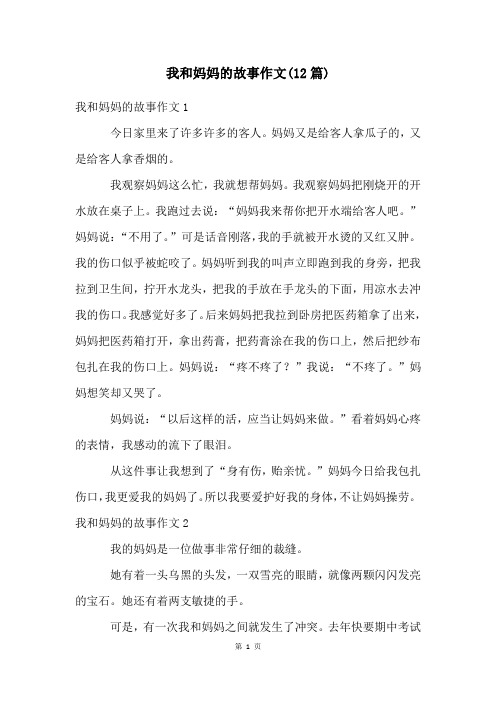 我和妈妈的故事作文(12篇)

我和妈妈的故事作文1

今日家里来了许多许多的客人。妈妈又是给客人拿瓜子的，又是给客人拿香烟的。

我观察妈妈这么忙，我就想帮妈妈。我观察妈妈把刚烧开的开水放在桌子上。我跑过去说：“妈妈我来帮你把开水端给客人吧。”妈妈说：“不用了。”可是话音刚落，我的手就被开水烫的又红又肿。我的伤口似乎被蛇咬了。妈妈听到我的叫声立即跑到我的身旁，把我拉到卫生间，拧开水龙头，把我的手放在手龙头的下面，用凉水去冲我的伤口。我感觉好多了。后来妈妈把我拉到卧房把医药箱拿了出来，妈妈把医药箱打开，拿出药膏，把药膏涂在我的伤口上，然后把纱布包扎在我的伤口上。妈妈说：“疼不疼了？”我说：“不疼了。”妈妈想笑却又哭了。

妈妈说：“以后这样的活，应当让妈妈来做。”看着妈妈心疼的表情，我感动的流下了眼泪。

从这件事让我想到了“身有伤，贻亲忧。”妈妈今日给我包扎伤口，我更爱我的妈妈了。所以我要爱护好我的身体，不让妈妈操劳。

我和妈妈的故事作文2

我的妈妈是一位做事非常仔细的裁缝。

她有着一头乌黑的头发，一双雪亮的眼睛，就像两颗闪闪发亮的宝石。她还有着两支敏捷的手。

可是，有一次我和妈妈之间就发生了冲突。去年快要期中考试

第 1 页